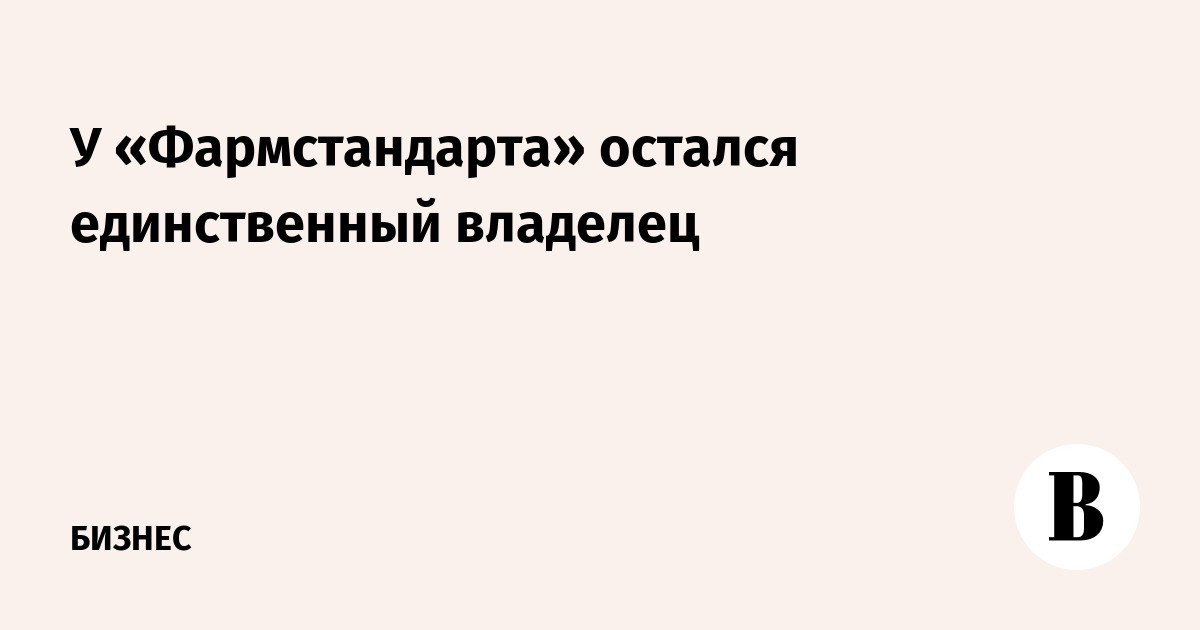 У «Фармстандарта» остался единственный владелец

БИЗНЕС

В